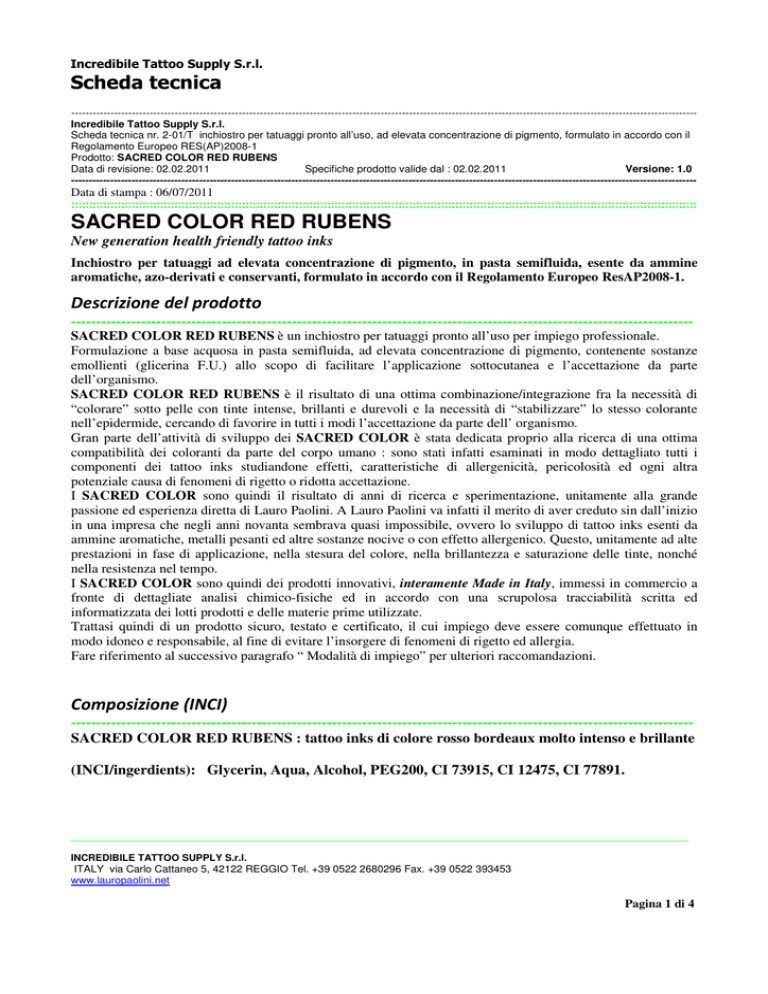 Incredibile Tattoo Supply S.r.l.

Scheda tecnica

Incredibile Tattoo Supply S.r.l.
Scheda tecnica nr. 2-01/T inchiostro per tatuaggi pronto all'uso, ad elevata concentrazione di pigmento, formulato in accordo con il Regolamento Europeo RES(AP)2008-1
Prodotto: SACRED COLOR RED RUBENS
Data di revisione: 02.02.2011 Specifiche prodotto valide dal : 02.02.2011 Versione: 1.0

Data di stampa : 06/07/2011

SACRED COLOR RED RUBENS

New generation health friendly tattoo inks

Inchiostro per tatuaggi ad elevata concentrazione di pigmento, in pasta semifluida, esente da ammine aromatiche, azo-derivati e conservanti, formulato in accordo con il Regolamento Europeo ResAP2008-1.

Descrizione del prodotto

SACRED COLOR RED RUBENS è un inchiostro per tatuaggi pronto all'uso per impiego professionale.
Formulazione a base acquosa in pasta semifluida, ad elevata concentrazione di pigmento, contenente sostanze emollienti (glicerina F.U.) allo scopo di facilitare l'applicazione sottocutanea e l'accettazione da parte dell'organismo.
SACRED COLOR RED RUBENS è il risultato di una ottima combinazione/integrazione fra la necessità di "colorare" sotto pelle con tinte intense, brillanti e durevoli e la necessità di "stabilizzare" lo stesso colorante nell'epidermide, cercando di favorire in tutti i modi l'accettazione da parte dell' organismo.
Gran parte dell'attività di sviluppo dei SACRED COLOR è stata dedicata proprio alla ricerca di una ottima compatibilità dei coloranti da parte del corpo umano : sono stati infatti esaminati in modo dettagliato tutti i componenti dei tattoo inks studiandone effetti, caratteristiche di allergenicità, pericolosità ed ogni altra potenziale causa di fenomeni di rigetto o ridotta accettazione.
I SACRED COLOR sono quindi il risultato di anni di ricerca e sperimentazione, unitamente alla grande passione ed esperienza diretta di Lauro Paolini. A Lauro Paolini va infatti il merito di aver creduto sin dall'inizio in una impresa che negli anni novanta sembrava quasi impossibile, ovvero lo sviluppo di tattoo inks esenti da ammine aromatiche, metalli pesanti ed altre sostanze nocive o con effetto allergenico. Questo, unitamente ad alte prestazioni in fase di applicazione, nella stesura del colore, nella brillantezza e saturazione delle tinte, nonché nella resistenza nel tempo.
I SACRED COLOR sono quindi dei prodotti innovativi, interamente Made in Italy, immessi in commercio a fronte di dettagliate analisi chimico-fisiche ed in accordo con una scrupolosa tracciabilità scritta ed informatizzata dei lotti prodotti e delle materie prime utilizzate.
Trattasi quindi di un prodotto sicuro, testato e certificato, il cui impiego deve essere comunque effettuato in modo idoneo e responsabile, al fine di evitare l'insorgere di fenomeni di rigetto ed allergia.
Fare riferimento al successivo paragrafo " Modalità di impiego" per ulteriori raccomandazioni.

Composizione (INCI)

SACRED COLOR RED RUBENS : tattoo inks di colore rosso bordeaux molto intenso e brillante

(INCI/ingerdients): Glycerin, Aqua, Alcohol, PEG200, CI 73915, CI 12475, CI 77891.

INCREDIBILE TATTOO SUPPLY S.r.l.
ITALY via Carlo Cattaneo 5, 42122 REGGIO Tel. +39 0522 2680296 Fax. +39 0522 393453
www.lauropaolini.net

Pagina 1 di 4